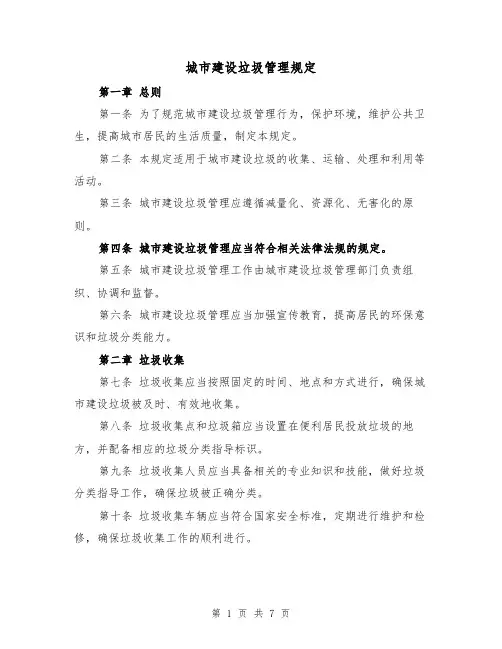 城市建设垃圾管理规定

第一章 总则

第一条 为了规范城市建设垃圾管理行为，保护环境，维护公共卫生，提高城市居民的生活质量，制定本规定。

第二条 本规定适用于城市建设垃圾的收集、运输、处理和利用等活动。

第三条 城市建设垃圾管理应遵循减量化、资源化、无害化的原则。

第四条 城市建设垃圾管理应当符合相关法律法规的规定。

第五条 城市建设垃圾管理工作由城市建设垃圾管理部门负责组织、协调和监督。

第六条 城市建设垃圾管理应当加强宣传教育，提高居民的环保意识和垃圾分类能力。

第二章 垃圾收集

第七条 垃圾收集应当按照固定的时间、地点和方式进行，确保城市建设垃圾被及时、有效地收集。

第八条 垃圾收集点和垃圾箱应当设置在便利居民投放垃圾的地方，并配备相应的垃圾分类指导标识。

第九条 垃圾收集人员应当具备相关的专业知识和技能，做好垃圾分类指导工作，确保垃圾被正确分类。

第十条 垃圾收集车辆应当符合国家安全标准，定期进行维护和检修，确保垃圾收集工作的顺利进行。

第 1 页 共 7 页